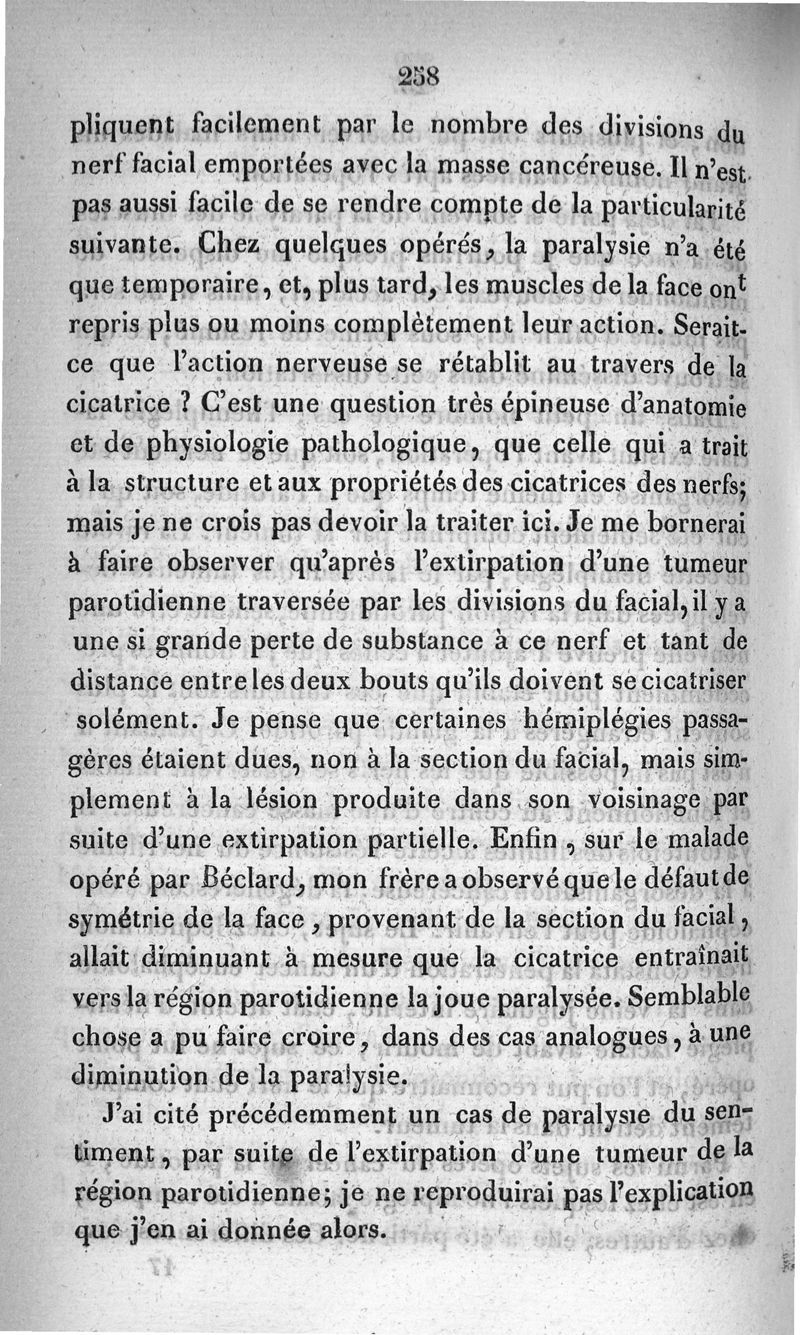 258

pliquent facilement par le nombre des divisions du nerf facial emportées avec la masse cancéreuse. Il n'est pas aussi facile de se rendre compte de la particularité suivante. Chez quelques opérés, la paralysie n'a été que temporaire, et, plus tard, les muscles de la face ont repris plus ou moins complètement leur action. Serait-ce que l'action nerveuse se rétablit au travers de la cicatrice ? C'est une question très épineuse d'anatomie et de physiologie pathologique, que celle qui a trait à la structure et aux propriétés des cicatrices des nerfs; mais je ne crois pas devoir la traiter ici. Je me bornerai à faire observer qu'après l'extirpation d'une tumeur parotidienne traversée par les divisions du facial, il y a une si grande perte de substance à ce nerf et tant de distance entre les deux bouts qu'ils doivent se cicatriser solément. Je pense que certaines hémiplégies passagères étaient dues, non à la section du facial, mais simplement à la lésion produite dans son voisinage par suite d'une extirpation partielle. Enfin, sur le malade opéré par Béclard, mon frère a observé que le défaut de symétrie de la face, provenant de la section du facial, allait diminuant à mesure que la cicatrice entraînait vers la région parotidienne la joue paralysée. Semblable chose a pu faire croire, dans des cas analogues, à une diminution de la paralysie.

J'ai cité précédemment un cas de paralysie du sentiment, par suite de l'extirpation d'une tumeur de la région parotidienne; je ne reproduirai pas l'explication que j'en ai donnée alors.